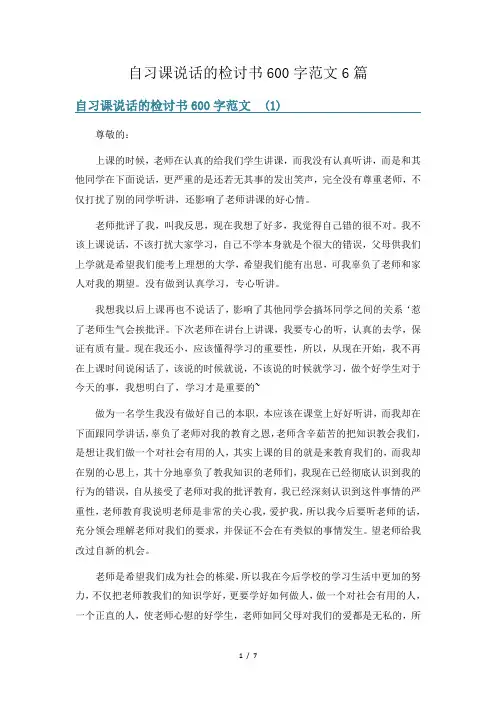 自习课说话的检讨书600字范文6篇

自习课说话的检讨书600字范文 (1)

尊敬的：

上课的时候，老师在认真的给我们学生讲课，而我没有认真听讲，而是和其他同学在下面说话，更严重的是还若无其事的发出笑声，完全没有尊重老师，不仅打扰了别的同学听讲，还影响了老师讲课的好心情。

老师批评了我，叫我反思，现在我想了好多，我觉得自己错的很不对。我不该上课说话，不该打扰大家学习，自己不学本身就是个很大的错误，父母供我们上学就是希望我们能考上理想的大学，希望我们能有出息，可我辜负了老师和家人对我的期望。没有做到认真学习，专心听讲。

我想我以后上课再也不说话了，影响了其他同学会搞坏同学之间的关系‘惹了老师生气会挨批评。下次老师在讲台上讲课，我要专心的听，认真的去学，保证有质有量。现在我还小，应该懂得学习的重要性，所以，从现在开始，我不再在上课时间说闲话了，该说的时候就说，不该说的时候就学习，做个好学生对于今天的事，我想明白了，学习才是重要的`

做为一名学生我没有做好自己的本职，本应该在课堂上好好听讲，而我却在下面跟同学讲话，辜负了老师对我的教育之恩，老师含辛茹苦的把知识教会我们，是想让我们做一个对社会有用的人，其实上课的目的就是来教育我们的，而我却在别的心思上，其十分地辜负了教我知识的老师们，我现在已经彻底认识到我的行为的错误，自从接受了老师对我的批评教育，我已经深刻认识到这件事情的严重性，老师教育我说明老师是非常的关心我，爱护我，所以我今后要听老师的话，充分领会理解老师对我们的要求，并保证不会在有类似的事情发生。望老师给我改过自新的机会。

老师是希望我们成为社会的栋梁，所以我在今后学校的学习生活中更加的努力，不仅把老师教我们的知识学好，更要学好如何做人，做一个对社会有用的人，一个正直的人，使老师心慰的好学生，老师如同父母对我们的爱都是无私的，所

1 / 7